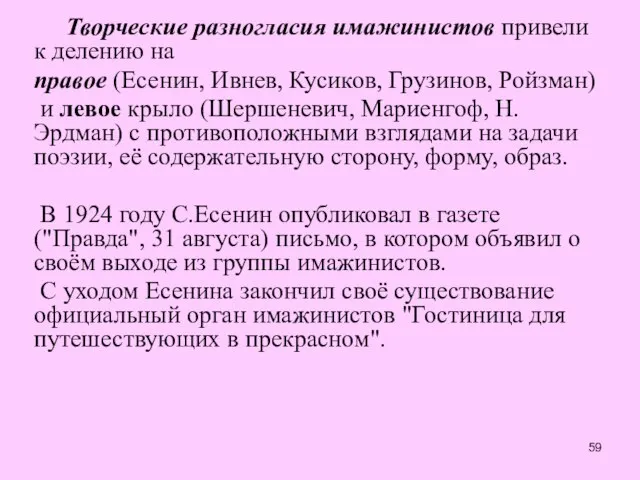 Творческие разногласия имажинистов привели к делению на
правое (Есенин, Ивнев, Кусиков, Грузинов, Ройзман) и левое крыло (Шершеневич, Мариенгоф, Н. Эрдман) с противоположными взглядами на задачи поэзии, её содержательную сторону, форму, образ.

В 1924 году С.Есенин опубликовал в газете ("Правда", 31 августа) письмо, в котором объявил о своём выходе из группы имажинистов.

С уходом Есенина закончил своё существование официальный орган имажинистов "Гостиница для путешествующих в прекрасном".

59